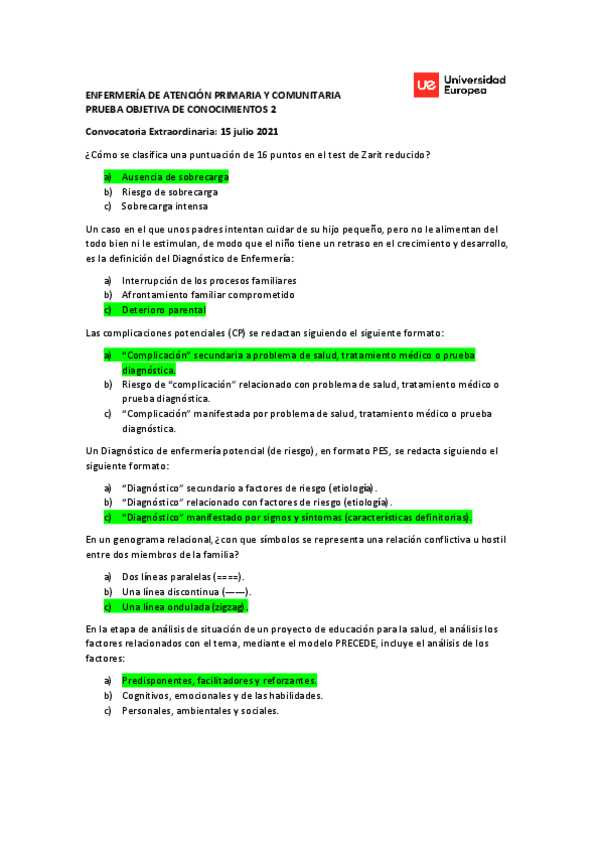 ue Universidad Europea

ENFERMERÍA DE ATENCIÓN PRIMARIA Y COMUNITARIA
PRUEBA OBJETIVA DE CONOCIMIENTOS 2

Convocatoria Extraordinaria: 15 julio 2021

¿Cómo se clasifica una puntuación de 16 puntos en el test de Zarit reducido?

a) Ausencia de sobrecarga
b) Riesgo de sobrecarga
c) Sobrecarga intensa

Un caso en el que unos padres intentan cuidar de su hijo pequeño, pero no le alimentan del todo bien ni le estimulan, de modo que el niño tiene un retraso en el crecimiento y desarrollo, es la definición del Diagnóstico de Enfermería:

a) Interrupción de los procesos familiares
b) Afrontamiento familiar comprometido
c) Deterioro parental

Las complicaciones potenciales (CP) se redactan siguiendo el siguiente formato:

a) "Complicación" secundaria a problema de salud, tratamiento médico o prueba diagnóstica.
b) Riesgo de "complicación" relacionado con problema de salud, tratamiento médico o prueba diagnóstica.
c) "Complicación" manifestada por problema de salud, tratamiento médico o prueba diagnóstica.

Un Diagnóstico de enfermería potencial (de riesgo), en formato PES, se redacta siguiendo el siguiente formato:

a) "Diagnóstico" secundario a factores de riesgo (etiología).
b) "Diagnóstico" relacionado con factores de riesgo (etiología).
c) "Diagnóstico" manifestado por signos y síntomas (características definitorias).

En un genograma relacional, ¿con que símbolos se representa una relación conflictiva u hostil entre dos miembros de la familia?

a) Dos líneas paralelas (====).
b) Una línea discontinua (——).
c) Una línea ondulada (zigzag).

En la etapa de análisis de situación de un proyecto de educación para la salud, el análisis los factores relacionados con el tema, mediante el modelo PRECEDE, incluye el análisis de los factores:

a) Predisponentes, facilitadores y reforzantes.
b) Cognitivos, emocionales y de las habilidades.
c) Personales, ambientales y sociales.